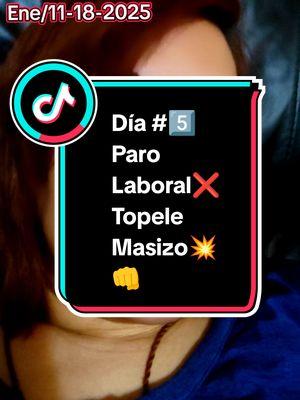 Ene/11-18-2025

Día #5️⃣
Paro
Laboral❌
Topele
Masizo💥
👊